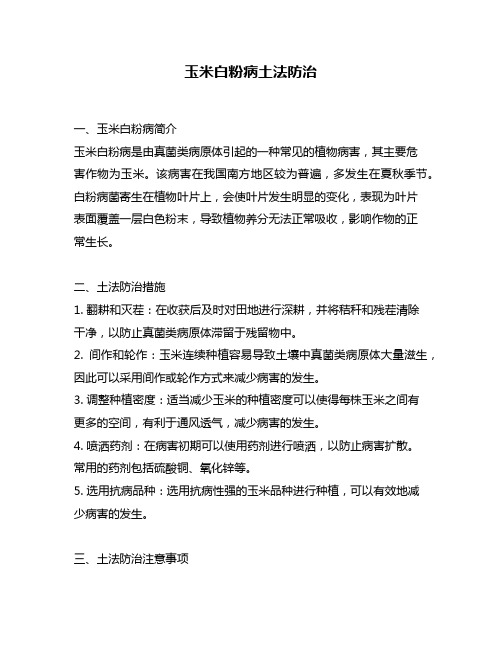 玉米白粉病土法防治

一、玉米白粉病简介

玉米白粉病是由真菌类病原体引起的一种常见的植物病害，其主要危害作物为玉米。该病害在我国南方地区较为普遍，多发生在夏秋季节。白粉病菌寄生在植物叶片上，会使叶片发生明显的变化，表现为叶片表面覆盖一层白色粉末，导致植物养分无法正常吸收，影响作物的正常生长。

二、土法防治措施

1. 翻耕和灭茬：在收获后及时对田地进行深耕，并将秸秆和残茬清除干净，以防止真菌类病原体滞留于残留物中。

2. 间作和轮作：玉米连续种植容易导致土壤中真菌类病原体大量滋生，因此可以采用间作或轮作方式来减少病害的发生。

3. 调整种植密度：适当减少玉米的种植密度可以使得每株玉米之间有更多的空间，有利于通风透气，减少病害的发生。

4. 喷洒药剂：在病害初期可以使用药剂进行喷洒，以防止病害扩散。常用的药剂包括硫酸铜、氧化锌等。

5. 选用抗病品种：选用抗病性强的玉米品种进行种植，可以有效地减少病害的发生。

三、土法防治注意事项